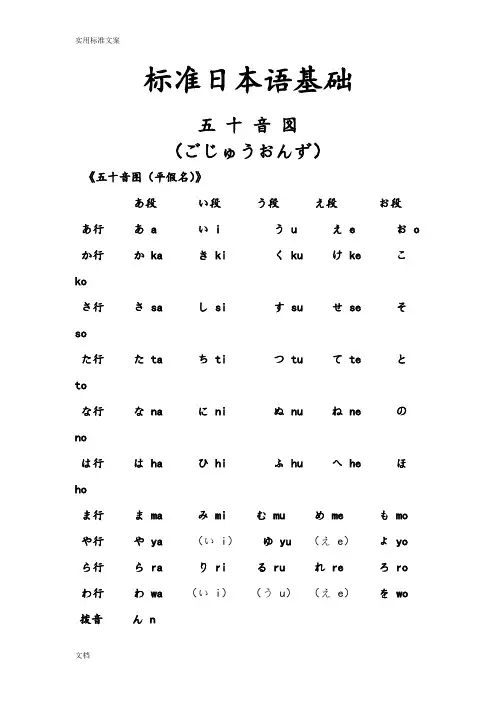 实用标准文案

标准日本语基础

五 十 音 図
（ごじゅうおんず）

《五十音图（平假名）》

| | あ段 | い段 | う段 | え段 | お段 |
|---|---|---|---|---|---|
| あ行 | あ a | い i | う u | え e | お o |
| か行 | か ka | き ki | く ku | け ke | こ ko |
| さ行 | さ sa | し si | す su | せ se | そ so |
| た行 | た ta | ち ti | つ tu | て te | と to |
| な行 | な na | に ni | ぬ nu | ね ne | の no |
| は行 | は ha | ひ hi | ふ hu | へ he | ほ ho |
| ま行 | ま ma | み mi | む mu | め me | も mo |
| や行 | や ya | （い i） | ゆ yu | （え e） | よ yo |
| ら行 | ら ra | り ri | る ru | れ re | ろ ro |
| わ行 | わ wa | （い i） | （う u） | （え e） | を wo |
| 拨音 | ん n | | | | |

文档